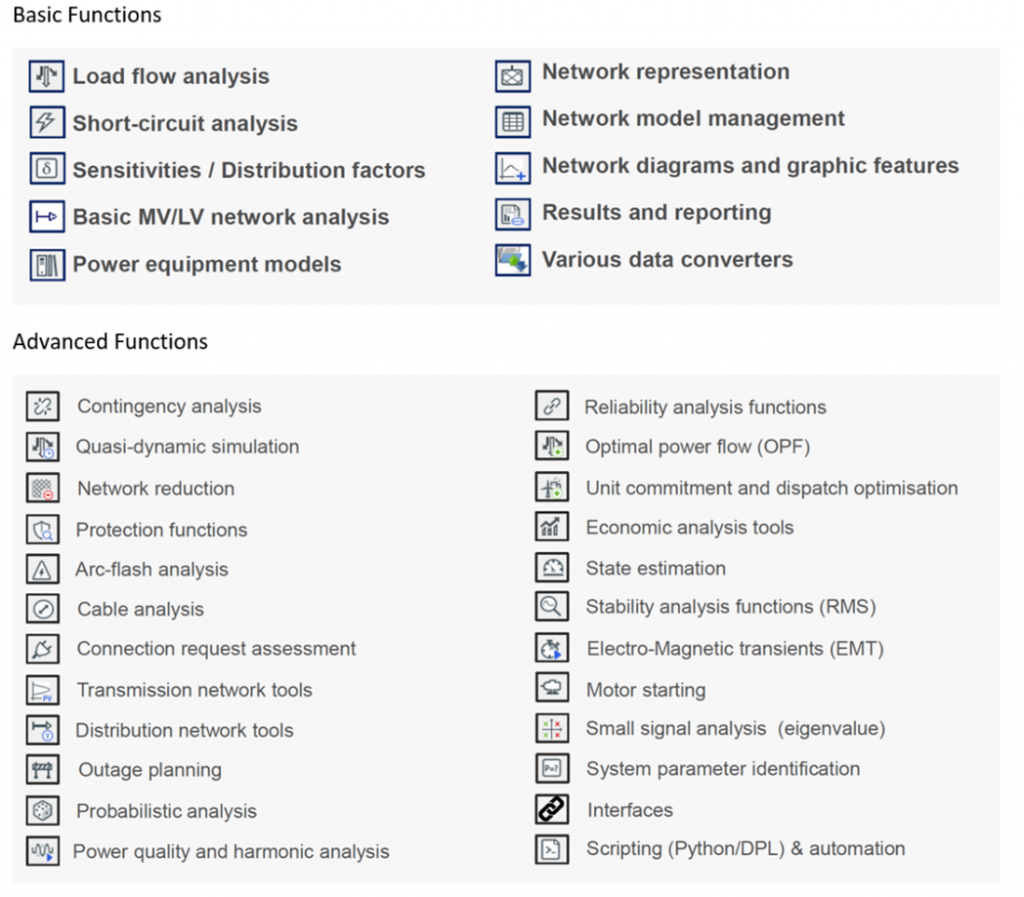 Basic Functions

Load flow analysis
Short-circuit analysis
Sensitivities / Distribution factors
Basic MV/LV network analysis
Power equipment models

Network representation
Network model management
Network diagrams and graphic features
Results and reporting
Various data converters

Advanced Functions

Contingency analysis
Quasi-dynamic simulation
Network reduction
Protection functions
Arc-flash analysis
Cable analysis
Connection request assessment
Transmission network tools
Distribution network tools
Outage planning
Probabilistic analysis
Power quality and harmonic analysis

Reliability analysis functions
Optimal power flow (OPF)
Unit commitment and dispatch optimisation
Economic analysis tools
State estimation
Stability analysis functions (RMS)
Electro-Magnetic transients (EMT)
Motor starting
Small signal analysis (eigenvalue)
System parameter identification
Interfaces
Scripting (Python/DPL) & automation